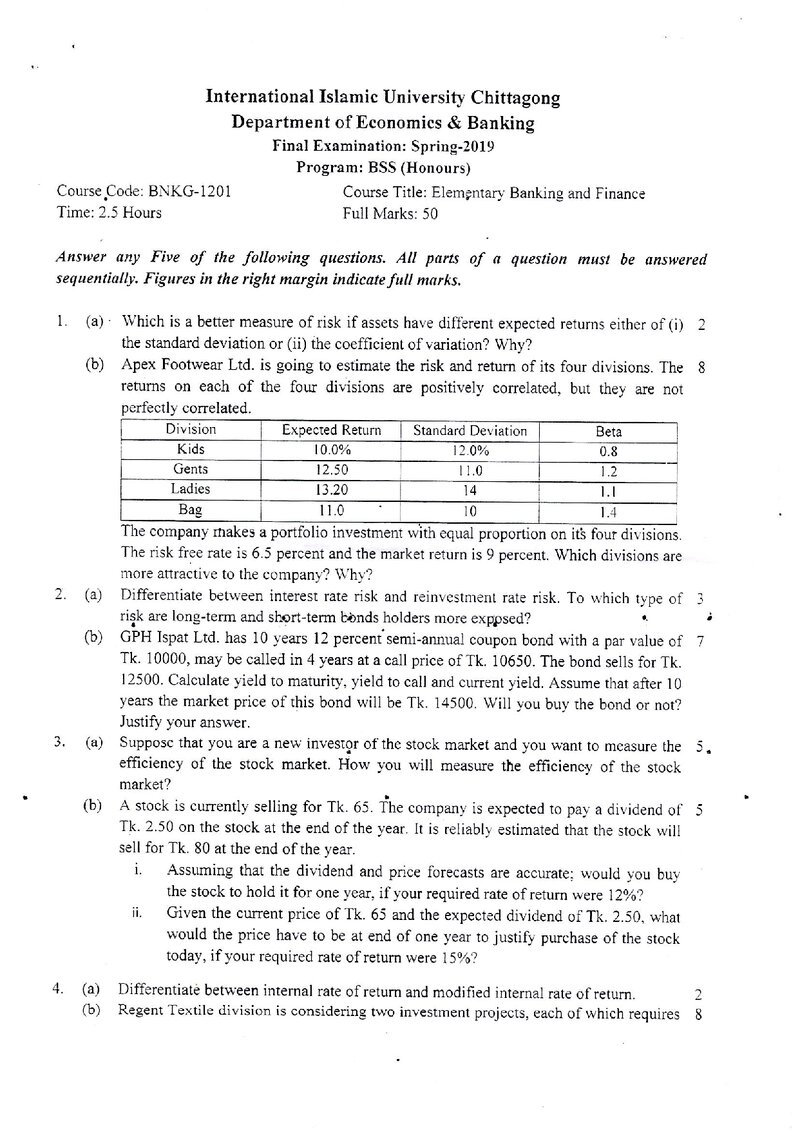 International Islamic University Chittagong
Department of Economics & Banking
Final Examination: Spring-2019
Program: BSS (Honours)

Course Code: BNKG-1201
Time: 2.5 Hours

Course Title: Elementary Banking and Finance
Full Marks: 50

Answer any Five of the following questions. All parts of a question must be answered sequentially. Figures in the right margin indicate full marks.

1. (a) Which is a better measure of risk if assets have different expected returns either of (i) the standard deviation or (ii) the coefficient of variation? Why? 2

(b) Apex Footwear Ltd. is going to estimate the risk and return of its four divisions. The returns on each of the four divisions are positively correlated, but they are not perfectly correlated. 8

| Division | Expected Return | Standard Deviation | Beta |
|---|---|---|---|
| Kids | 10.0% | 12.0% | 0.8 |
| Gents | 12.50 | 11.0 | 1.2 |
| Ladies | 13.20 | 14 | 1.1 |
| Bag | 11.0 | 10 | 1.4 |

The company makes a portfolio investment with equal proportion on its four divisions. The risk free rate is 6.5 percent and the market return is 9 percent. Which divisions are more attractive to the company? Why?

2. (a) Differentiate between interest rate risk and reinvestment rate risk. To which type of risk are long-term and short-term bonds holders more exposed? 3

(b) GPH Ispat Ltd. has 10 years 12 percent semi-annual coupon bond with a par value of Tk. 10000, may be called in 4 years at a call price of Tk. 10650. The bond sells for Tk. 12500. Calculate yield to maturity, yield to call and current yield. Assume that after 10 years the market price of this bond will be Tk. 14500. Will you buy the bond or not? Justify your answer. 7

3. (a) Suppose that you are a new investor of the stock market and you want to measure the efficiency of the stock market. How you will measure the efficiency of the stock market? 5

(b) A stock is currently selling for Tk. 65. The company is expected to pay a dividend of Tk. 2.50 on the stock at the end of the year. It is reliably estimated that the stock will sell for Tk. 80 at the end of the year. 5

i. Assuming that the dividend and price forecasts are accurate; would you buy the stock to hold it for one year, if your required rate of return were 12%?

ii. Given the current price of Tk. 65 and the expected dividend of Tk. 2.50, what would the price have to be at end of one year to justify purchase of the stock today, if your required rate of return were 15%?

4. (a) Differentiate between internal rate of return and modified internal rate of return. 2

(b) Regent Textile division is considering two investment projects, each of which requires 8